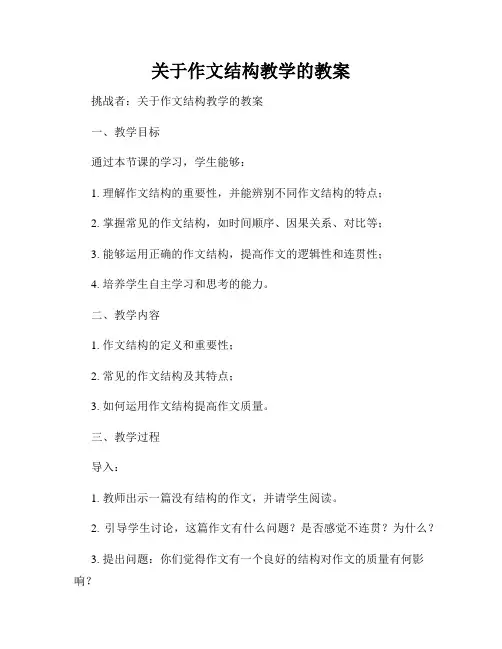 关于作文结构教学的教案

挑战者：关于作文结构教学的教案

一、教学目标

通过本节课的学习，学生能够：

1. 理解作文结构的重要性，并能辨别不同作文结构的特点；

2. 掌握常见的作文结构，如时间顺序、因果关系、对比等；

3. 能够运用正确的作文结构，提高作文的逻辑性和连贯性；

4. 培养学生自主学习和思考的能力。

二、教学内容

1. 作文结构的定义和重要性；

2. 常见的作文结构及其特点；

3. 如何运用作文结构提高作文质量。

三、教学过程

导入：

1. 教师出示一篇没有结构的作文，并请学生阅读。

2. 引导学生讨论，这篇作文有什么问题？是否感觉不连贯？为什么？

3. 提出问题：你们觉得作文有一个良好的结构对作文的质量有何影响？